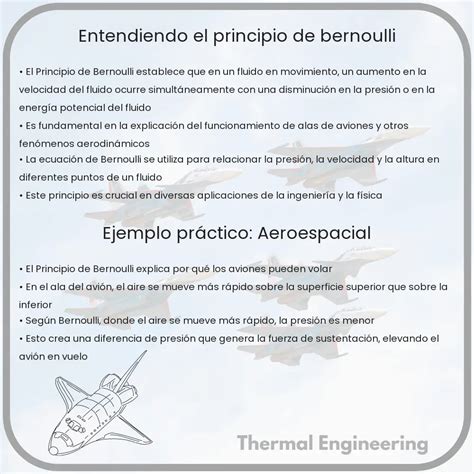 Entendiendo el principio de bernoulli

• El Principio de Bernoulli establece que en un fluido en movimiento, un aumento en la velocidad del fluido ocurre simultáneamente con una disminución en la presión o en la energía potencial del fluido
• Es fundamental en la explicación del funcionamiento de alas de aviones y otros fenómenos aerodinámicos
• La ecuación de Bernoulli se utiliza para relacionar la presión, la velocidad y la altura en diferentes puntos de un fluido
• Este principio es crucial en diversas aplicaciones de la ingeniería y la física

Ejemplo práctico: Aeroespacial

• El Principio de Bernoulli explica por qué los aviones pueden volar
• En el ala del avión, el aire se mueve más rápido sobre la superficie superior que sobre la inferior
• Según Bernoulli, donde el aire se mueve más rápido, la presión es menor
• Esto crea una diferencia de presión que genera la fuerza de sustentación, elevando el avión en vuelo

Thermal Engineering